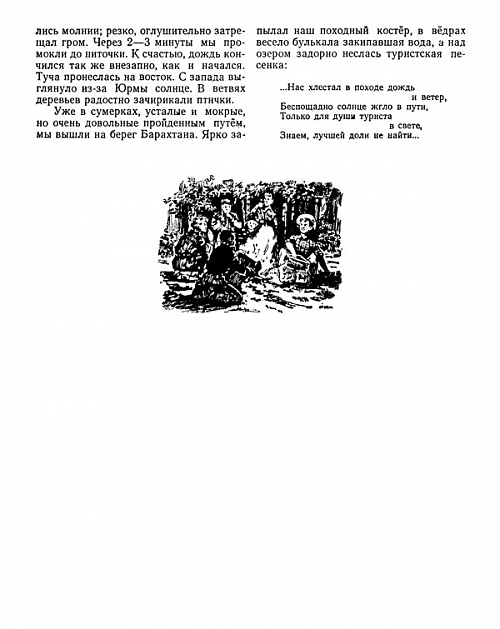 лись молнии; резко, оглушительно затрещал гром. Через 2—3 минуты мы промокли до ниточки. К счастью, дождь кончился так же внезапно, как и начался. Туча пронеслась на восток. С запада выглянуло из-за Юрмы солнце. В ветвях деревьев радостно зачирикали птички.

Уже в сумерках, усталые и мокрые, но очень довольные пройденным путём, мы вышли на берег Барахтана. Ярко запылал наш походный костёр, в вёдрах весело булькала закипавшая вода, а над озером задорно неслась туристская песенка:

...Нас хлестал в походе дождь
и ветер,
Беспощадно солнце жгло в пути,
Только для души туриста
в свете,
Знаем, лучшей доли не найти...